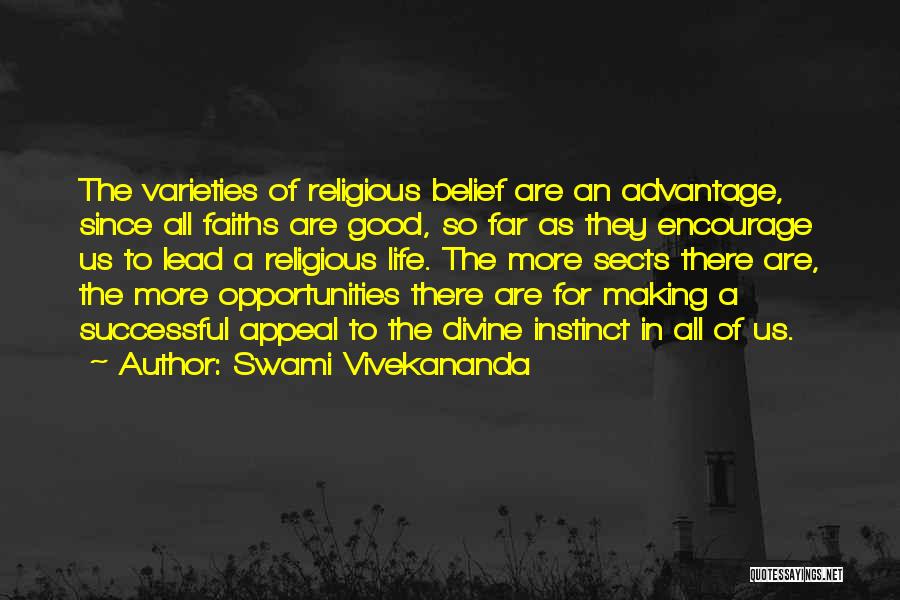 The varieties of religious belief are an advantage, since all faiths are good, so far as they encourage us to lead a religious life. The more sects there are, the more opportunities there are for making a successful appeal to the divine instinct in all of us.
~ Author: Swami Vivekananda

QUOTESSAYINGS.NET